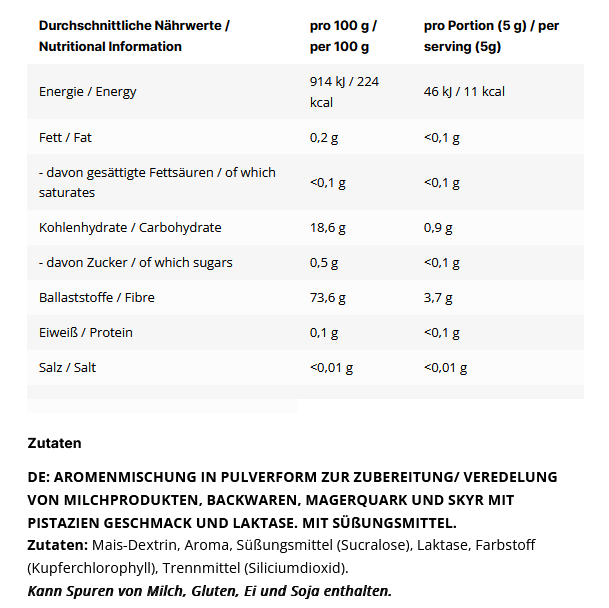 | Durchschnittliche Nährwerte / Nutritional Information | pro 100 g / per 100 g | pro Portion (5 g) / per serving (5g) |
|---|---|---|
| Energie / Energy | 914 kJ / 224 kcal | 46 kJ / 11 kcal |
| Fett / Fat | 0,2 g | <0,1 g |
| - davon gesättigte Fettsäuren / of which saturates | <0,1 g | <0,1 g |
| Kohlenhydrate / Carbohydrate | 18,6 g | 0,9 g |
| - davon Zucker / of which sugars | 0,5 g | <0,1 g |
| Ballaststoffe / Fibre | 73,6 g | 3,7 g |
| Eiweiß / Protein | 0,1 g | <0,1 g |
| Salz / Salt | <0,01 g | <0,01 g |

Zutaten

DE: AROMENMISCHUNG IN PULVERFORM ZUR ZUBEREITUNG/ VEREDELUNG VON MILCHPRODUKTEN, BACKWAREN, MAGERQUARK UND SKYR MIT PISTAZIEN GESCHMACK UND LAKTASE. MIT SÜßUNGSMITTEL.
Zutaten: Mais-Dextrin, Aroma, Süßungsmittel (Sucralose), Laktase, Farbstoff (Kupferchlorophyll), Trennmittel (Siliciumdioxid).
Kann Spuren von Milch, Gluten, Ei und Soja enthalten.